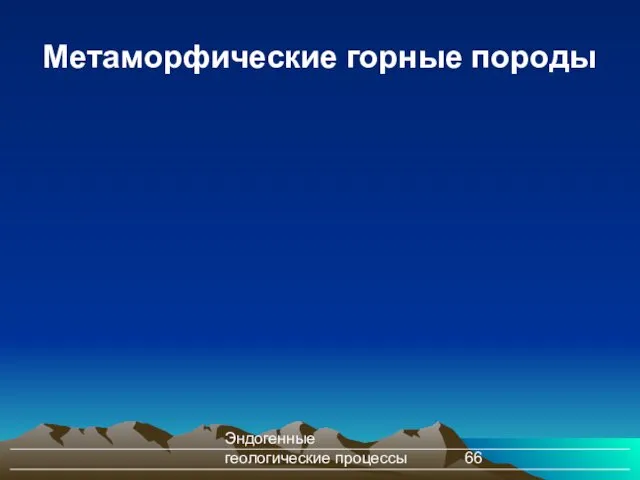 Метаморфические горные породы

Эндогенные геологические процессы

66